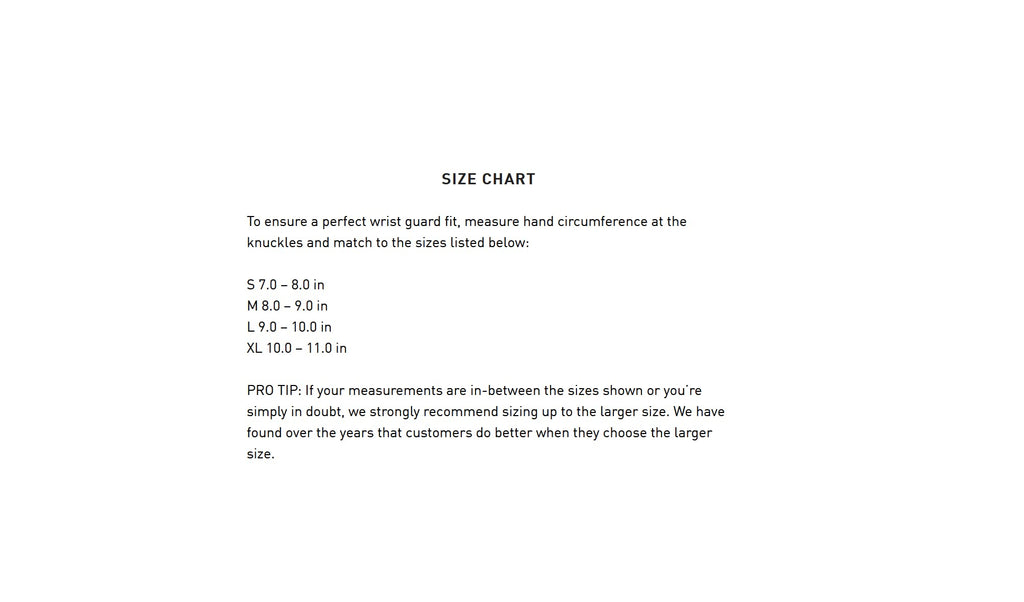 SIZE CHART

To ensure a perfect wrist guard fit, measure hand circumference at the knuckles and match to the sizes listed below:

S 7.0 – 8.0 in
M 8.0 – 9.0 in
L 9.0 – 10.0 in
XL 10.0 – 11.0 in

PRO TIP: If your measurements are in-between the sizes shown or you're simply in doubt, we strongly recommend sizing up to the larger size. We have found over the years that customers do better when they choose the larger size.